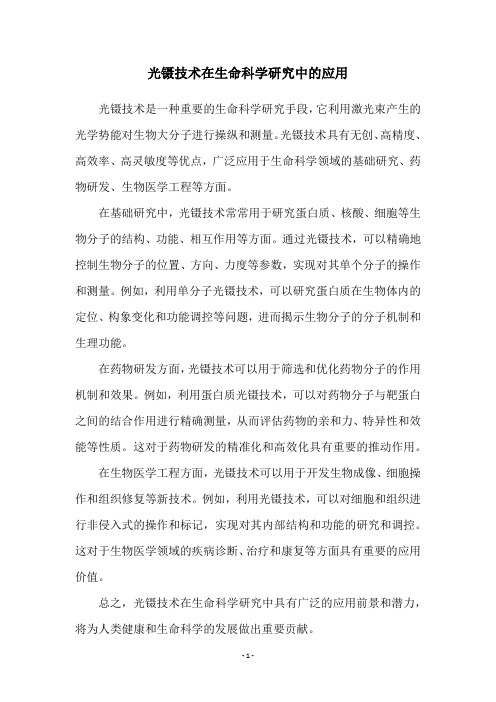 光镊技术在生命科学研究中的应用

光镊技术是一种重要的生命科学研究手段，它利用激光束产生的光学势能对生物大分子进行操纵和测量。光镊技术具有无创、高精度、高效率、高灵敏度等优点，广泛应用于生命科学领域的基础研究、药物研发、生物医学工程等方面。

在基础研究中，光镊技术常常用于研究蛋白质、核酸、细胞等生物分子的结构、功能、相互作用等方面。通过光镊技术，可以精确地控制生物分子的位置、方向、力度等参数，实现对其单个分子的操作和测量。例如，利用单分子光镊技术，可以研究蛋白质在生物体内的定位、构象变化和功能调控等问题，进而揭示生物分子的分子机制和生理功能。

在药物研发方面，光镊技术可以用于筛选和优化药物分子的作用机制和效果。例如，利用蛋白质光镊技术，可以对药物分子与靶蛋白之间的结合作用进行精确测量，从而评估药物的亲和力、特异性和效能等性质。这对于药物研发的精准化和高效化具有重要的推动作用。

在生物医学工程方面，光镊技术可以用于开发生物成像、细胞操作和组织修复等新技术。例如，利用光镊技术，可以对细胞和组织进行非侵入式的操作和标记，实现对其内部结构和功能的研究和调控。这对于生物医学领域的疾病诊断、治疗和康复等方面具有重要的应用价值。

总之，光镊技术在生命科学研究中具有广泛的应用前景和潜力，将为人类健康和生命科学的发展做出重要贡献。

- 1 -